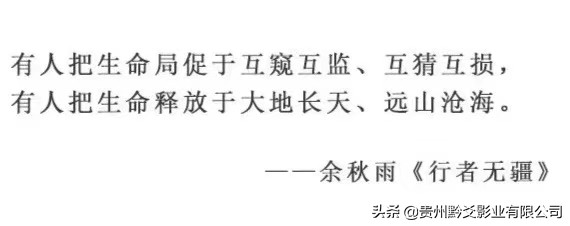 有人把生命局促于互窥互监、互猜互损，
有人把生命释放于大地长天、远山沧海。

——余秋雨《行者无疆》

头条 @贵州黔爻影业有限公司